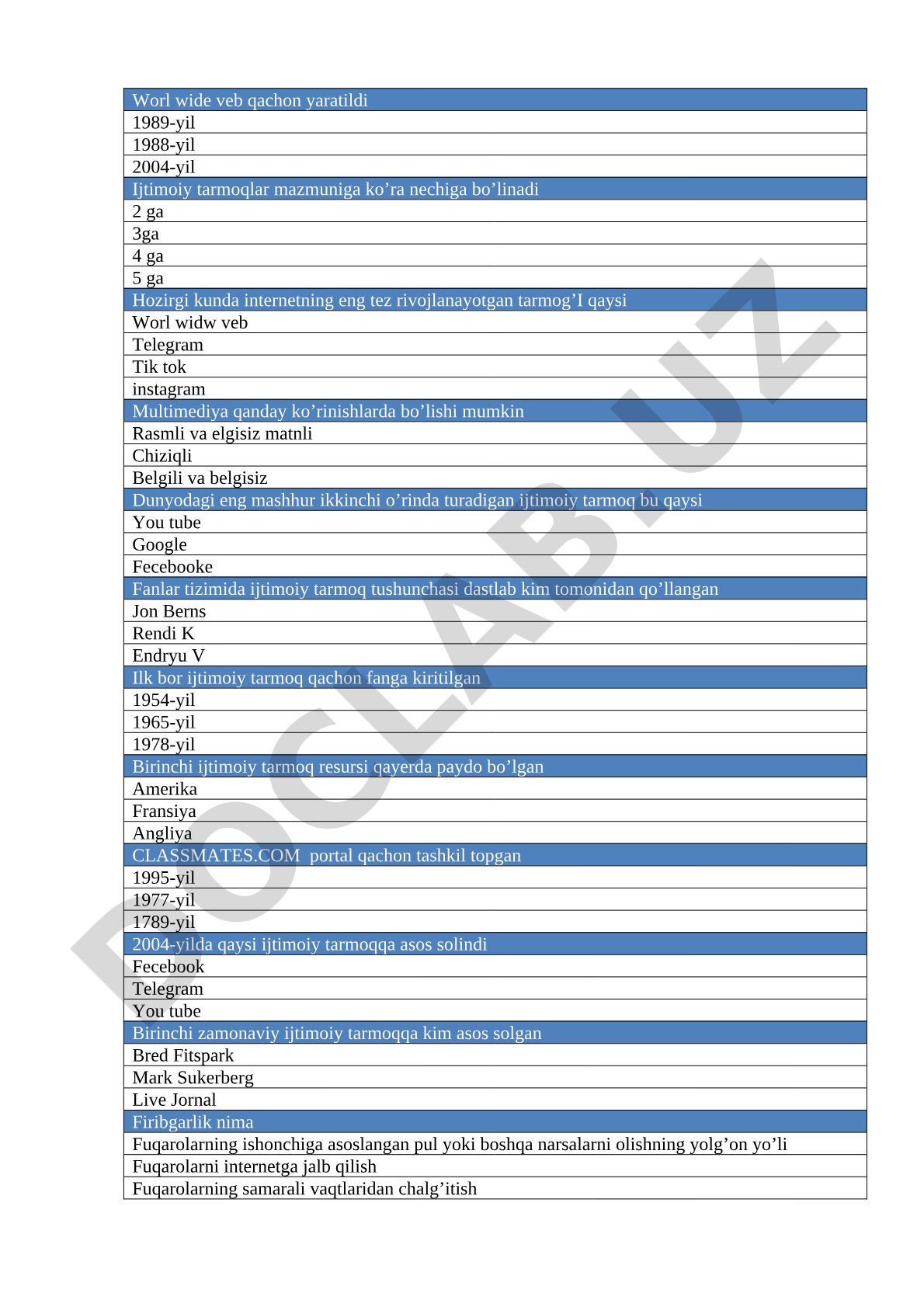 | Worl wide veb qachon yaratildi |
|---|
| 1989-yil |
| 1988-yil |
| 2004-yil |
| Ijtimoiy tarmoqlar mazmuniga ko’ra nechiga bo’linadi |
| 2 ga |
| 3ga |
| 4 ga |
| 5 ga |
| Hozirgi kunda internetning eng tez rivojlanayotgan tarmog’I qaysi |
| Worl widw veb |
| Telegram |
| Tik tok |
| instagram |
| Multimediya qanday ko’rinishlarda bo’lishi mumkin |
| Rasmli va elgisiz matnli |
| Chiziqli |
| Belgili va belgisiz |
| Dunyodagi eng mashhur ikkinchi o’rinda turadigan ijtimoiy tarmoq bu qaysi |
| You tube |
| Google |
| Fecebooke |
| Fanlar tizimida ijtimoiy tarmoq tushunchasi dastlab kim tomonidan qo’llangan |
| Jon Berns |
| Rendi K |
| Endryu V |
| Ilk bor ijtimoiy tarmoq qachon fanga kiritilgan |
| 1954-yil |
| 1965-yil |
| 1978-yil |
| Birinchi ijtimoiy tarmoq resursi qayerda paydo bo’lgan |
| Amerika |
| Fransiya |
| Angliya |
| CLASSMATES.COM portal qachon tashkil topgan |
| 1995-yil |
| 1977-yil |
| 1789-yil |
| 2004-yilda qaysi ijtimoiy tarmoqqa asos solindi |
| Fecebook |
| Telegram |
| You tube |
| Birinchi zamonaviy ijtimoiy tarmoqqa kim asos solgan |
| Bred Fitspark |
| Mark Sukerberg |
| Live Jornal |
| Firibgarlik nima |
| Fuqarolarning ishonchiga asoslangan pul yoki boshqa narsalarni olishning yolg’on yo’li |
| Fuqarolarni internetga jalb qilish |
| Fuqarolarning samarali vaqtlaridan chalg’itish |

DOCLAB.UZ